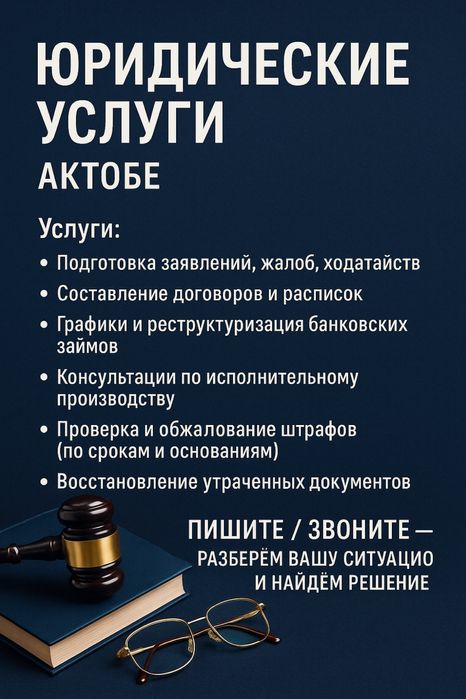 ЮРИДИЧЕСКИЕ УСЛУГИ
АКТОБЕ

Услуги:

• Подготовка заявлений, жалоб, ходатайств
• Составление договоров и расписок
• Графики и реструктуризация банковских займов
• Консультации по исполнительному производству
• Проверка и обжалование штрафов (по срокам и основаниям)
• Восстановление утраченных документов

ПИШИТЕ / ЗВОНИТЕ —
РАЗБЕРЁМ ВАШУ СИТУАЦИО
И НАЙДЁМ РЕШЕНИЕ